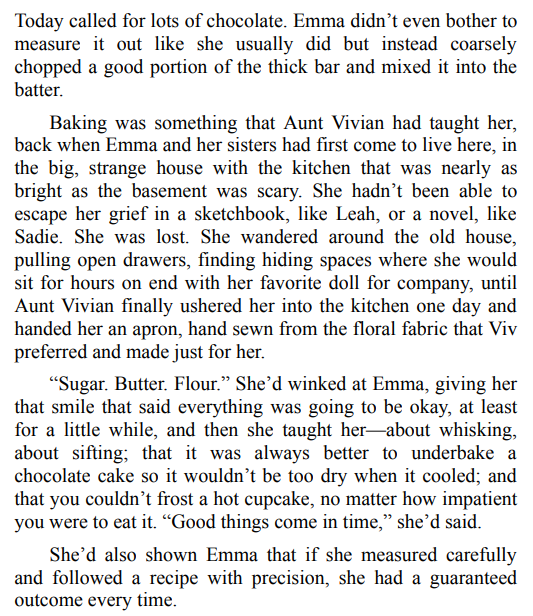 Today called for lots of chocolate. Emma didn’t even bother to measure it out like she usually did but instead coarsely chopped a good portion of the thick bar and mixed it into the batter.

Baking was something that Aunt Vivian had taught her, back when Emma and her sisters had first come to live here, in the big, strange house with the kitchen that was nearly as bright as the basement was scary. She hadn’t been able to escape her grief in a sketchbook, like Leah, or a novel, like Sadie. She was lost. She wandered around the old house, pulling open drawers, finding hiding spaces where she would sit for hours on end with her favorite doll for company, until Aunt Vivian finally ushered her into the kitchen one day and handed her an apron, hand sewn from the floral fabric that Viv preferred and made just for her.

“Sugar. Butter. Flour.” She’d winked at Emma, giving her that smile that said everything was going to be okay, at least for a little while, and then she taught her—about whisking, about sifting; that it was always better to underbake a chocolate cake so it wouldn’t be too dry when it cooled; and that you couldn’t frost a hot cupcake, no matter how impatient you were to eat it. “Good things come in time,” she’d said.

She’d also shown Emma that if she measured carefully and followed a recipe with precision, she had a guaranteed outcome every time.